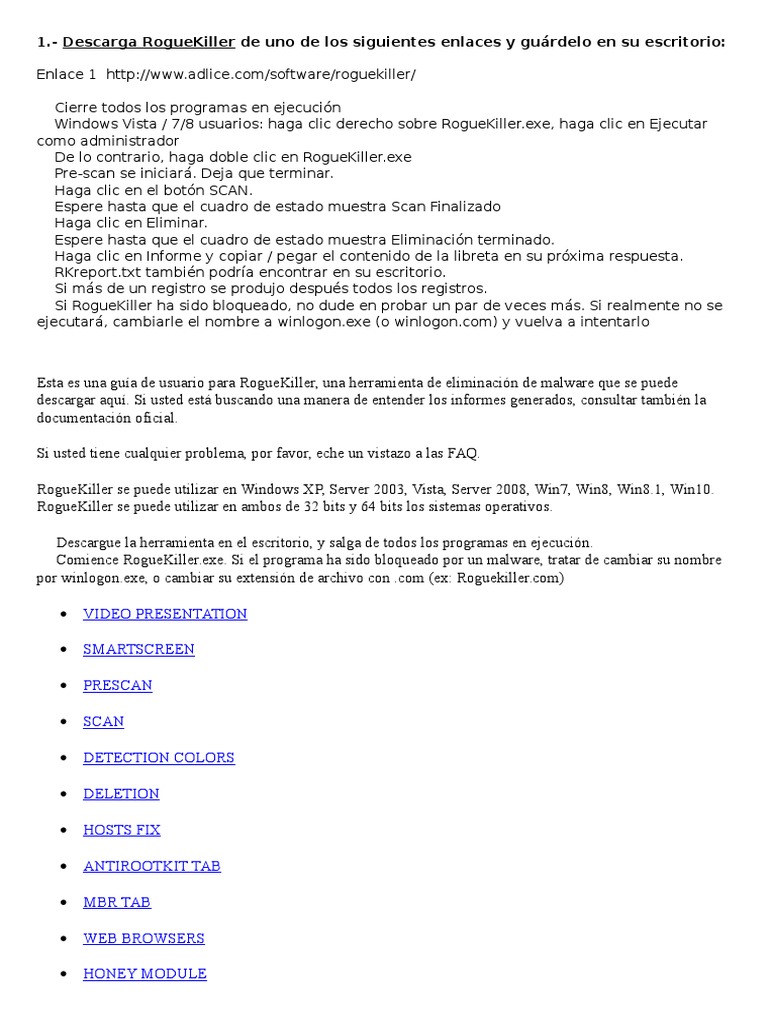 1.- Descarga RogueKiller de uno de los siguientes enlaces y guárdelo en su escritorio:

Enlace 1 http://www.adlice.com/software/roguekiller/

Cierre todos los programas en ejecución
Windows Vista / 7/8 usuarios: haga clic derecho sobre RogueKiller.exe, haga clic en Ejecutar como administrador
De lo contrario, haga doble clic en RogueKiller.exe
Pre-scan se iniciará. Deja que terminar.
Haga clic en el botón SCAN.
Espere hasta que el cuadro de estado muestra Scan Finalizado
Haga clic en Eliminar.
Espere hasta que el cuadro de estado muestra Eliminación terminado.
Haga clic en Informe y copiar / pegar el contenido de la libreta en su próxima respuesta.
RKreport.txt también podría encontrar en su escritorio.
Si más de un registro se produjo después todos los registros.
Si RogueKiller ha sido bloqueado, no dude en probar un par de veces más. Si realmente no se ejecutará, cambiarle el nombre a winlogon.exe (o winlogon.com) y vuelva a intentarlo

Esta es una guía de usuario para RogueKiller, una herramienta de eliminación de malware que se puede descargar aquí. Si usted está buscando una manera de entender los informes generados, consultar también la documentación oficial.

Si usted tiene cualquier problema, por favor, eche un vistazo a las FAQ.

RogueKiller se puede utilizar en Windows XP, Server 2003, Vista, Server 2008, Win7, Win8, Win8.1, Win10. RogueKiller se puede utilizar en ambos de 32 bits y 64 bits los sistemas operativos.

Descargue la herramienta en el escritorio, y salga de todos los programas en ejecución.
Comience RogueKiller.exe. Si el programa ha sido bloqueado por un malware, tratar de cambiar su nombre por winlogon.exe, o cambiar su extensión de archivo con .com (ex: Roguekiller.com)

• VIDEO PRESENTATION
• SMARTSCREEN
• PRESCAN
• SCAN
• DETECTION COLORS
• DELETION
• HOSTS FIX
• ANTIROOTKIT TAB
• MBR TAB
• WEB BROWSERS
• HONEY MODULE